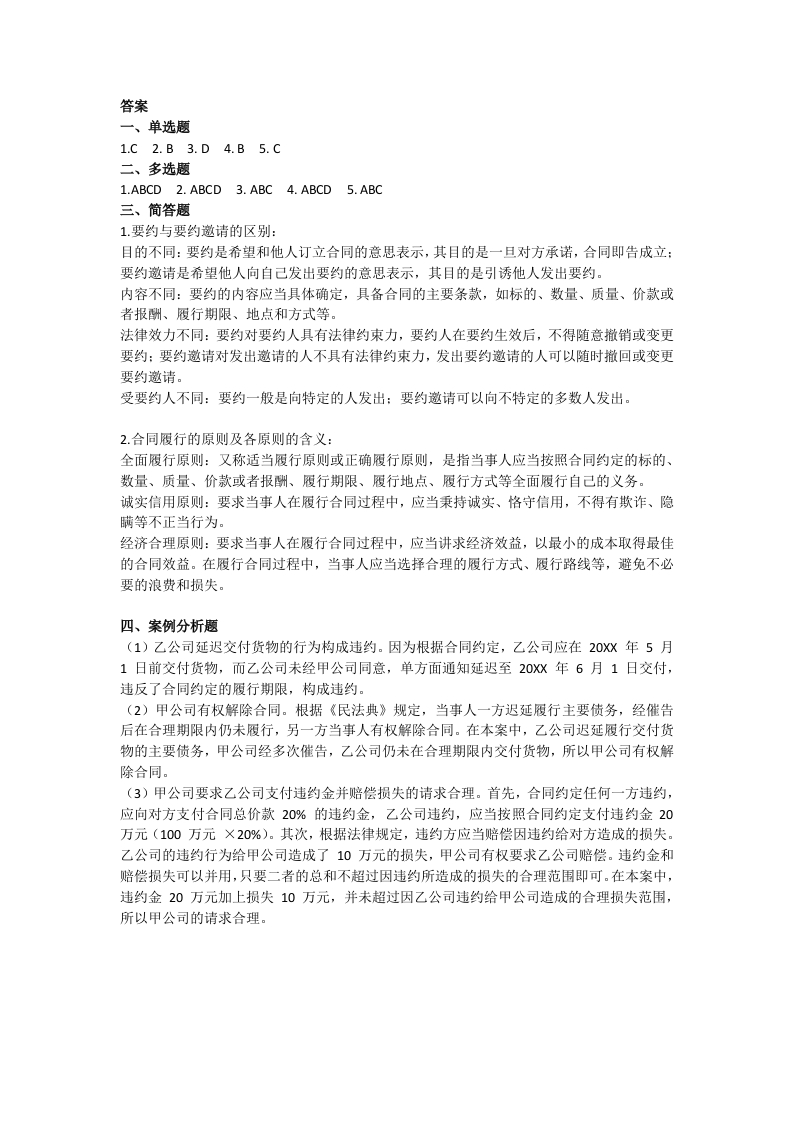 答案
一、单选题
1.C 2. B 3. D 4. B 5. C
二、多选题
1.ABCD 2. ABCD 3. ABC 4. ABCD 5. ABC
三、简答题
1.要约与要约邀请的区别：
目的不同：要约是希望和他人订立合同的意思表示，其目的是一旦对方承诺，合同即告成立；要约邀请是希望他人向自己发出要约的意思表示，其目的是引诱他人发出要约。
内容不同：要约的内容应当具体确定，具备合同的主要条款，如标的、数量、质量、价款或者报酬、履行期限、地点和方式等。
法律效力不同：要约对要约人具有法律约束力，要约人在要约生效后，不得随意撤销或变更要约；要约邀请对发出邀请的人不具有法律约束力，发出要约邀请的人可以随时撤回或变更要约邀请。
受要约人不同：要约一般是向特定的人发出；要约邀请可以向不特定的多数人发出。

2.合同履行的原则及各原则的含义：
全面履行原则：又称适当履行原则或正确履行原则，是指当事人应当按照合同约定的标的、数量、质量、价款或者报酬、履行期限、履行地点、履行方式等全面履行自己的义务。
诚实信用原则：要求当事人在履行合同过程中，应当秉持诚实、恪守信用，不得有欺诈、隐瞒等不正当行为。
经济合理原则：要求当事人在履行合同过程中，应当讲求经济效益，以最小的成本取得最佳的合同效益。在履行合同过程中，当事人应当选择合理的履行方式、履行路线等，避免不必要的浪费和损失。

四、案例分析题
（1）乙公司延迟交付货物的行为构成违约。因为根据合同约定，乙公司应在 20XX 年 5 月 1 日前交付货物，而乙公司未经甲公司同意，单方面通知延迟至 20XX 年 6 月 1 日交付，违反了合同约定的履行期限，构成违约。
（2）甲公司有权解除合同。根据《民法典》规定，当事人一方迟延履行主要债务，经催告后在合理期限内仍未履行，另一方当事人有权解除合同。在本案中，乙公司迟延履行交付货物的主要债务，甲公司经多次催告，乙公司仍未在合理期限内交付货物，所以甲公司有权解除合同。
（3）甲公司要求乙公司支付违约金并赔偿损失的请求合理。首先，合同约定任何一方违约，应向对方支付合同总价款 20% 的违约金，乙公司违约，应当按照合同约定支付违约金 20 万元（100 万元 ×20%）。其次，根据法律规定，违约方应当赔偿因违约给对方造成的损失。乙公司的违约行为给甲公司造成了 10 万元的损失，甲公司有权要求乙公司赔偿。违约金和赔偿损失可以并用，只要二者的总和不超过因违约所造成的损失的合理范围即可。在本案中，违约金 20 万元加上损失 10 万元，并未超过因乙公司违约给甲公司造成的合理损失范围，所以甲公司的请求合理。